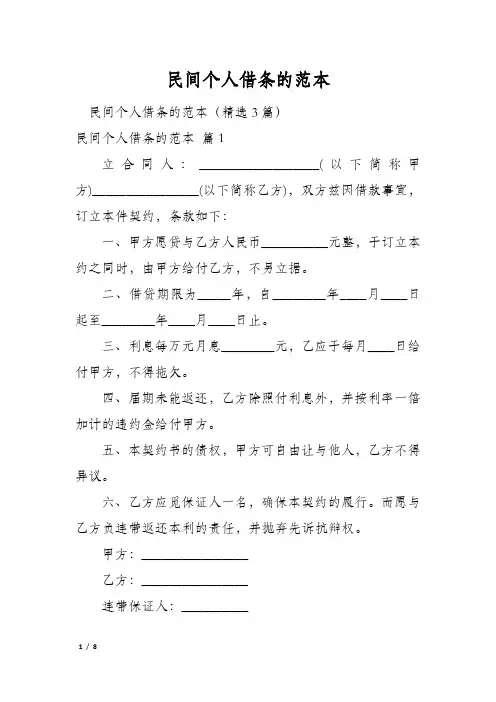 民间个人借条的范本

民间个人借条的范本（精选3篇）

民间个人借条的范本 篇1

立合同人：__________________(以下简称甲方)________________(以下简称乙方)，双方兹因借款事宜，订立本件契约，条款如下：

一、甲方愿贷与乙方人民币__________元整，于订立本约之同时，由甲方给付乙方，不另立据。

二、借贷期限为_____年，自________年____月____日起至________年____月____日止。

三、利息每万元月息________元，乙应于每月____日给付甲方，不得拖欠。

四、届期未能返还，乙方除照付利息外，并按利率一倍加计的违约金给付甲方。

五、本契约书的债权，甲方可自由让与他人，乙方不得异议。

六、乙方应觅保证人一名，确保本契约的履行。而愿与乙方负连带返还本利的责任，并抛弃先诉抗辩权。

甲方：________________

乙方：________________

连带保证人：__________

1 / 8